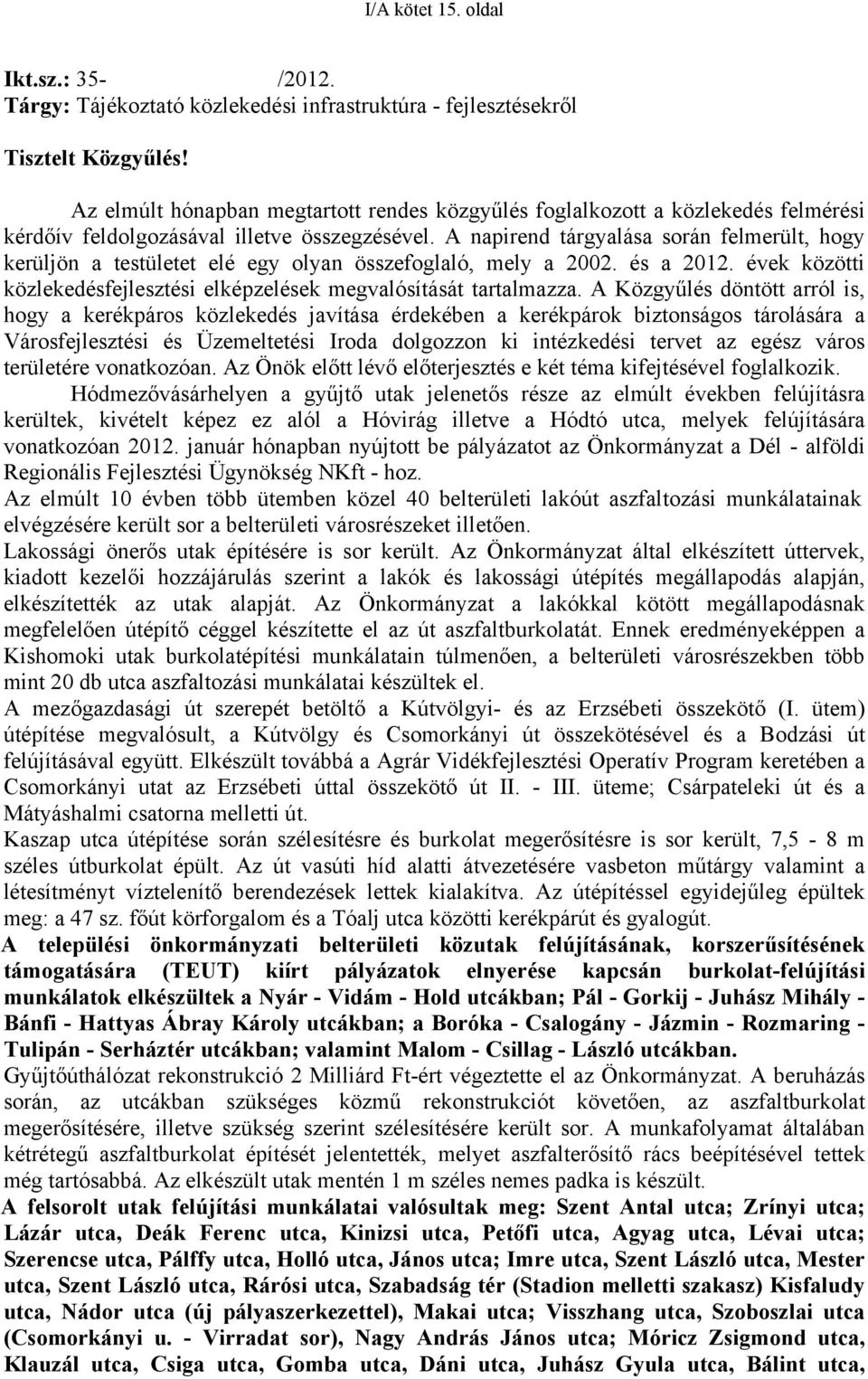 I/A kötet 15. oldal

Ikt.sz.: 35- /2012.
Tárgy: Tájékoztató közlekedési infrastruktúra - fejlesztésekről

Tisztelt Közgyűlés!

Az elmúlt hónapban megtartott rendes közgyűlés foglalkozott a közlekedés felmérési kérdőív feldolgozásával illetve összegzésével. A napirend tárgyalása során felmerült, hogy kerüljön a testületet elé egy olyan összefoglaló, mely a 2002. és a 2012. évek közötti közlekedésfejlesztési elképzelések megvalósítását tartalmazza. A Közgyűlés döntött arról is, hogy a kerékpáros közlekedés javítása érdekében a kerékpárok biztonságos tárolására a Városfejlesztési és Üzemeltetési Iroda dolgozzon ki intézkedési tervet az egész város területére vonatkozóan. Az Önök előtt lévő előterjesztés e két téma kifejtésével foglalkozik.

Hódmezővásárhelyen a gyűjtő utak jelenetős része az elmúlt években felújításra kerültek, kivételt képez ez alól a Hóvirág illetve a Hódtó utca, melyek felújítására vonatkozóan 2012. január hónapban nyújtott be pályázatot az Önkormányzat a Dél - alföldi Regionális Fejlesztési Ügynökség NKft - hoz.

Az elmúlt 10 évben több ütemben közel 40 belterületi lakóút aszfaltozási munkálatainak elvégzésére került sor a belterületi városrészeket illetően.

Lakossági önerős utak építésére is sor került. Az Önkormányzat által elkészített úttervek, kiadott kezelői hozzájárulás szerint a lakók és lakossági útépítés megállapodás alapján, elkészítették az utak alapját. Az Önkormányzat a lakókkal kötött megállapodásnak megfelelően útépítő céggel készítette el az út aszfaltburkolatát. Ennek eredményeképpen a Kishomoki utak burkolatépítési munkálatain túlmenően, a belterületi városrészekben több mint 20 db utca aszfaltozási munkálatai készültek el.

A mezőgazdasági út szerepét betöltő a Kútvölgyi- és az Erzsébeti összekötő (I. ütem) útépítése megvalósult, a Kútvölgy és Csomorkányi út összekötésével és a Bodzási út felújításával együtt. Elkészült továbbá a Agrár Vidékfejlesztési Operatív Program keretében a Csomorkányi utat az Erzsébeti úttal összekötő út II. - III. üteme; Csárpateleki út és a Mátyáshalmi csatorna melletti út.

Kaszap utca útépítése során szélesítésre és burkolat megerősítésre is sor került, 7,5 - 8 m széles útburkolat épült. Az út vasúti híd alatti átvezetésére vasbeton műtárgy valamint a létesítményt víztelenítő berendezések lettek kialakítva. Az útépítéssel egyidejűleg épültek meg: a 47 sz. főút körforgalom és a Tóalj utca közötti kerékpárút és gyalogút.

A települési önkormányzati belterületi közutak felújításának, korszerűsítésének támogatására (TEUT) kiírt pályázatok elnyerése kapcsán burkolat-felújítási munkálatok elkészültek a Nyár - Vidám - Hold utcákban; Pál - Gorkij - Juhász Mihály - Bánfi - Hattyas Ábray Károly utcákban; a Boróka - Csalogány - Jázmin - Rozmaring - Tulipán - Serháztér utcákban; valamint Malom - Csillag - László utcákban.

Gyűjtőúthálózat rekonstrukció 2 Milliárd Ft-ért végeztette el az Önkormányzat. A beruházás során, az utcákban szükséges közmű rekonstrukciót követően, az aszfaltburkolat megerősítésére, illetve szükség szerint szélesítésére került sor. A munkafolyamat általában kétrétegű aszfaltburkolat építését jelentették, melyet aszfalterősítő rács beépítésével tettek még tartósabbá. Az elkészült utak mentén 1 m széles nemes padka is készült.

A felsorolt utak felújítási munkálatai valósultak meg: Szent Antal utca; Zrínyi utca; Lázár utca, Deák Ferenc utca, Kinizsi utca, Petőfi utca, Agyag utca, Lévai utca; Szerencse utca, Pálffy utca, Holló utca, János utca; Imre utca, Szent László utca, Mester utca, Szent László utca, Rárósi utca, Szabadság tér (Stadion melletti szakasz) Kisfaludy utca, Nádor utca (új pályaszerkezettel), Makai utca; Visszhang utca, Szoboszlai utca (Csomorkányi u. - Virradat sor), Nagy András János utca; Móricz Zsigmond utca, Klauzál utca, Csiga utca, Gomba utca, Dáni utca, Juhász Gyula utca, Bálint utca,